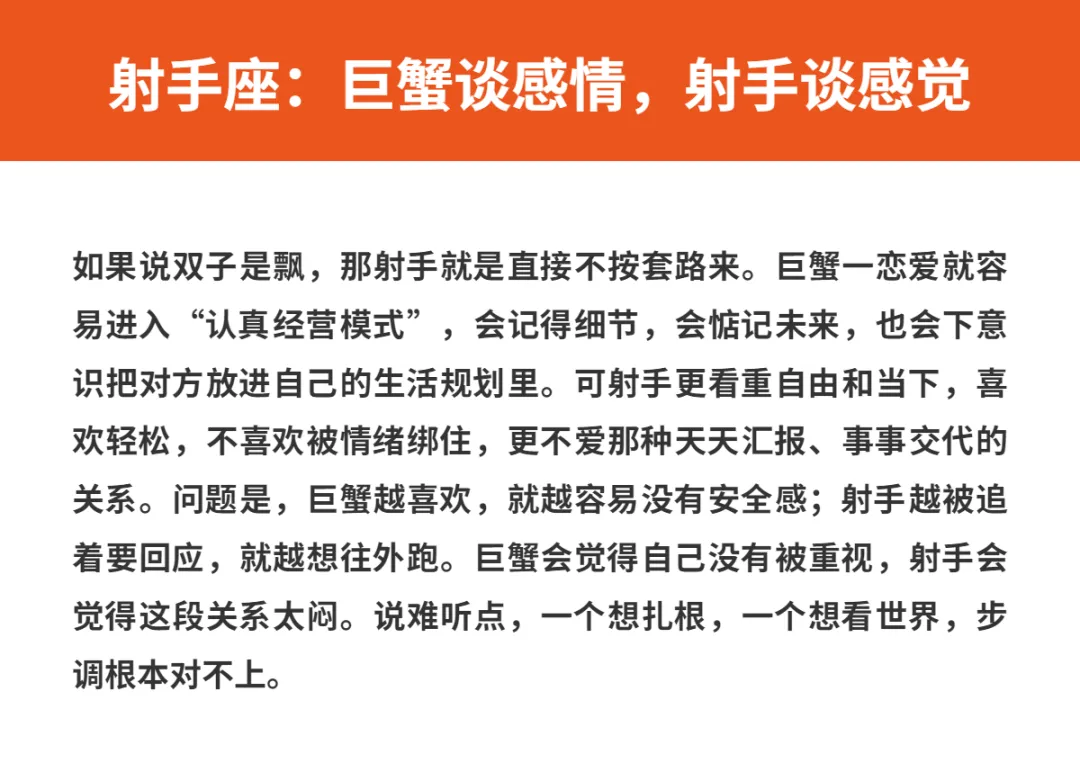 射手座：巨蟹谈感情，射手谈感觉

如果说双子是飘，那射手就是直接不按套路来。巨蟹一恋爱就容易进入“认真经营模式”，会记得细节，会惦记未来，也会下意识把对方放进自己的生活规划里。可射手更看重自由和当下，喜欢轻松，不喜欢被情绪绑住，更不爱那种天天汇报、事事交代的关系。问题是，巨蟹越喜欢，就越容易没有安全感；射手越被追着要回应，就越想往外跑。巨蟹会觉得自己没有被重视，射手会觉得这段关系太闷。说难听点，一个想扎根，一个想看世界，步调根本对不上。